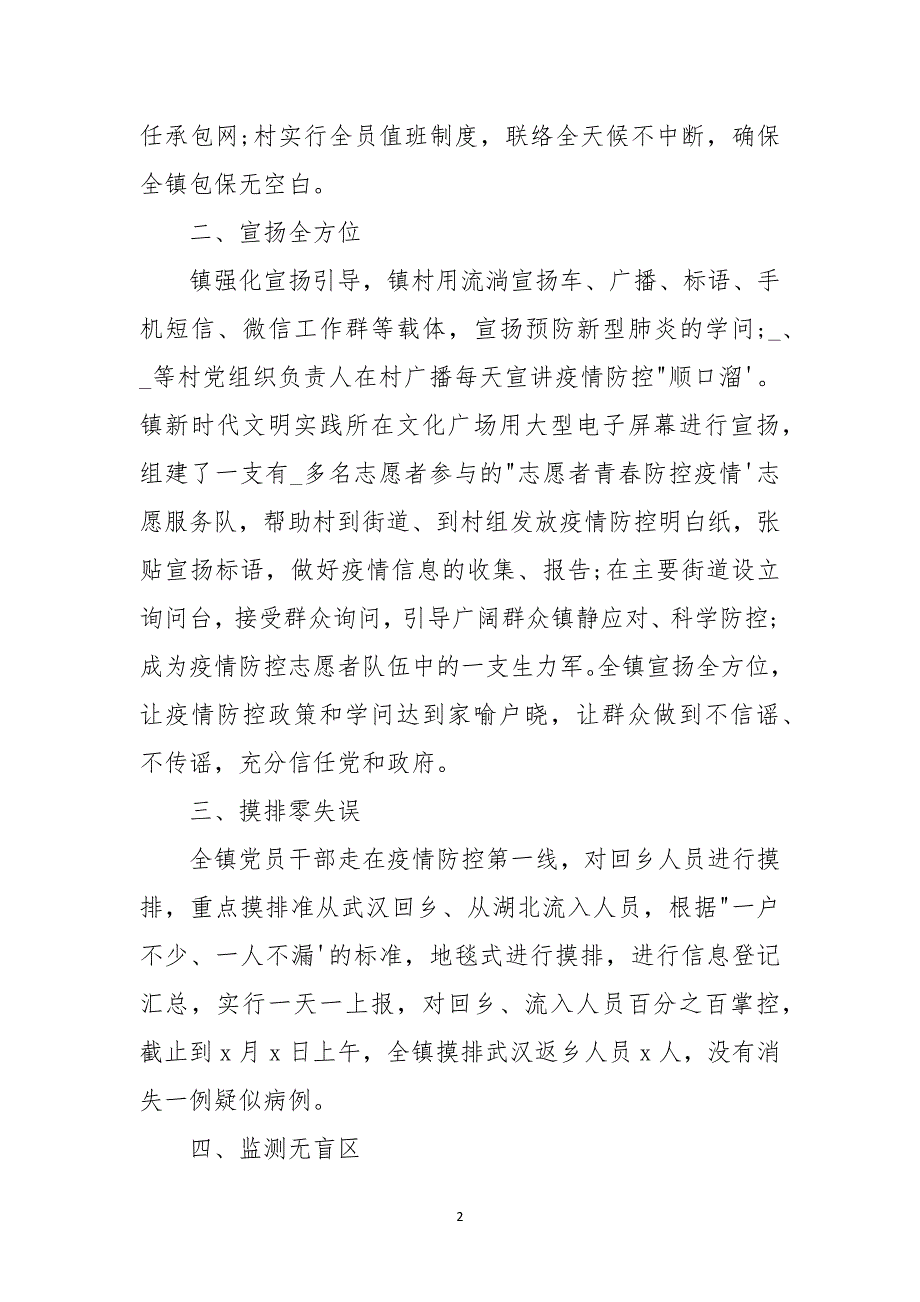 任承包网;村实行全员值班制度，联络全天候不中断，确保全镇包保无空白。

二、宣扬全方位

镇强化宣扬引导，镇村用流淌宣扬车、广播、标语、手机短信、微信工作群等载体，宣扬预防新型肺炎的学问;_、_等村党组织负责人在村广播每天宣讲疫情防控"顺口溜'。镇新时代文明实践所在文化广场用大型电子屏幕进行宣扬，组建了一支有_多名志愿者参与的"志愿者青春防控疫情'志愿服务队，帮助村到街道、到村组发放疫情防控明白纸，张贴宣扬标语，做好疫情信息的收集、报告;在主要街道设立询问台，接受群众询问，引导广阔群众镇静应对、科学防控;成为疫情防控志愿者队伍中的一支生力军。全镇宣扬全方位，让疫情防控政策和学问达到家喻户晓，让群众做到不信谣、不传谣，充分信任党和政府。

三、摸排零失误

全镇党员干部走在疫情防控第一线，对回乡人员进行摸排，重点摸排准从武汉回乡、从湖北流入人员，根据"一户不少、一人不漏'的标准，地毯式进行摸排，进行信息登记汇总，实行一天一上报，对回乡、流入人员百分之百掌控，截止到 x 月 x 日上午，全镇摸排武汉返乡人员 x 人，没有消失一例疑似病例。

四、监测无盲区

2